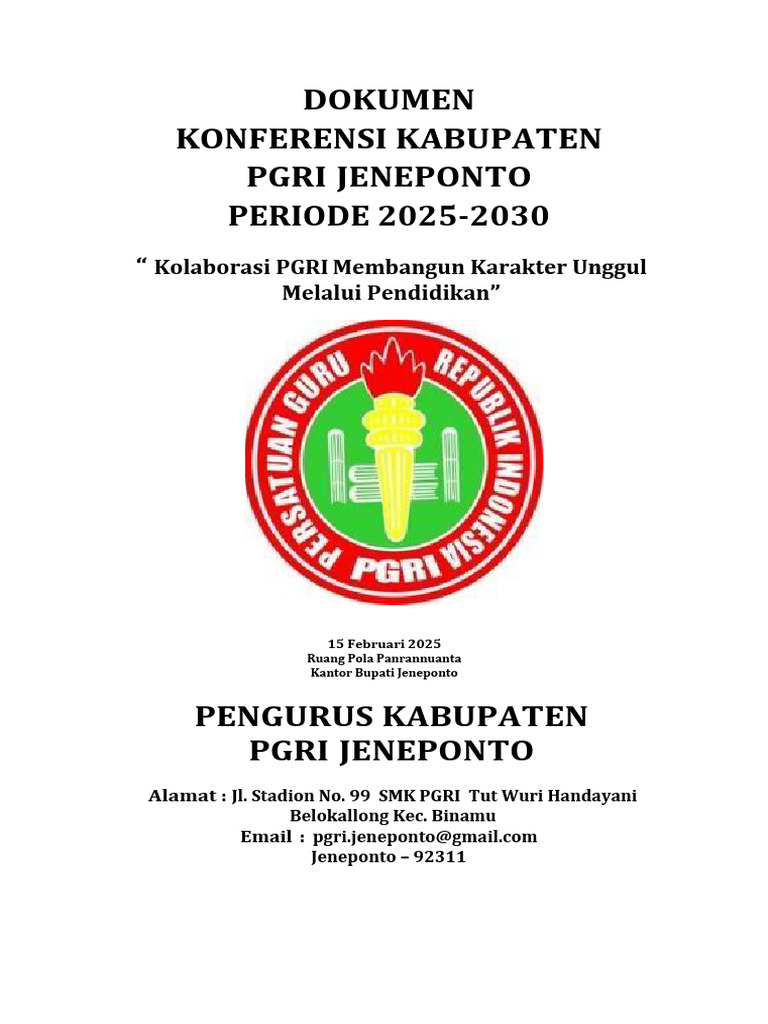 DOKUMEN
KONFERENSI KABUPATEN
PGRI JENEPONTO
PERIODE 2025-2030

“ Kolaborasi PGRI Membangun Karakter Unggul Melalui Pendidikan”

PERSATUAN GURU REPUBLIK INDONESIA
PGRI

15 Februari 2025
Ruang Pola Panrannuanta
Kantor Bupati Jeneponto

PENGURUS KABUPATEN
PGRI JENEPONTO

Alamat : Jl. Stadion No. 99 SMK PGRI Tut Wuri Handayani
Belokallong Kec. Binamu
Email : pgri.jeneponto@gmail.com
Jeneponto – 92311